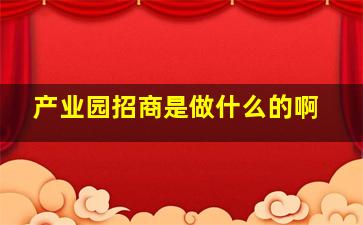 产业园招商是做什么的啊